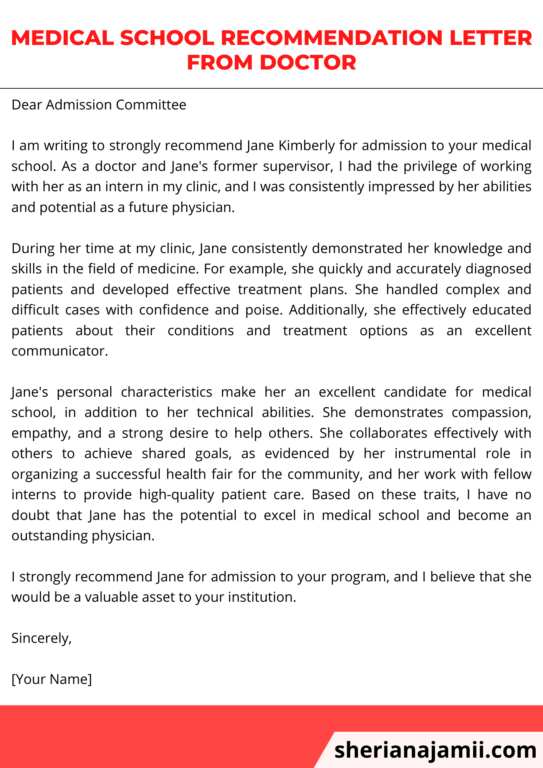 MEDICAL SCHOOL RECOMMENDATION LETTER FROM DOCTOR

Dear Admission Committee

I am writing to strongly recommend Jane Kimberly for admission to your medical school. As a doctor and Jane's former supervisor, I had the privilege of working with her as an intern in my clinic, and I was consistently impressed by her abilities and potential as a future physician.

During her time at my clinic, Jane consistently demonstrated her knowledge and skills in the field of medicine. For example, she quickly and accurately diagnosed patients and developed effective treatment plans. She handled complex and difficult cases with confidence and poise. Additionally, she effectively educated patients about their conditions and treatment options as an excellent communicator.

Jane's personal characteristics make her an excellent candidate for medical school, in addition to her technical abilities. She demonstrates compassion, empathy, and a strong desire to help others. She collaborates effectively with others to achieve shared goals, as evidenced by her instrumental role in organizing a successful health fair for the community, and her work with fellow interns to provide high-quality patient care. Based on these traits, I have no doubt that Jane has the potential to excel in medical school and become an outstanding physician.

I strongly recommend Jane for admission to your program, and I believe that she would be a valuable asset to your institution.

Sincerely,

[Your Name]

sherianajamii.com